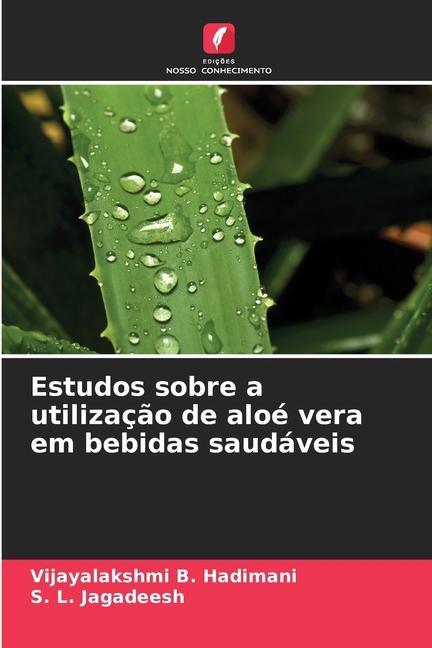 EDIÇÕES
NOSSO CONHECIMENTO

Estudos sobre a utilização de aloé vera em bebidas saudáveis

Vijayalakshmi B. Hadimani
S. L. Jagadeesh